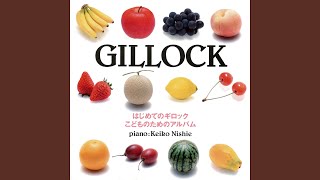 GILLOCK

はじめてのギロック
こどものためのアルバム

piano:Keiko Nishie